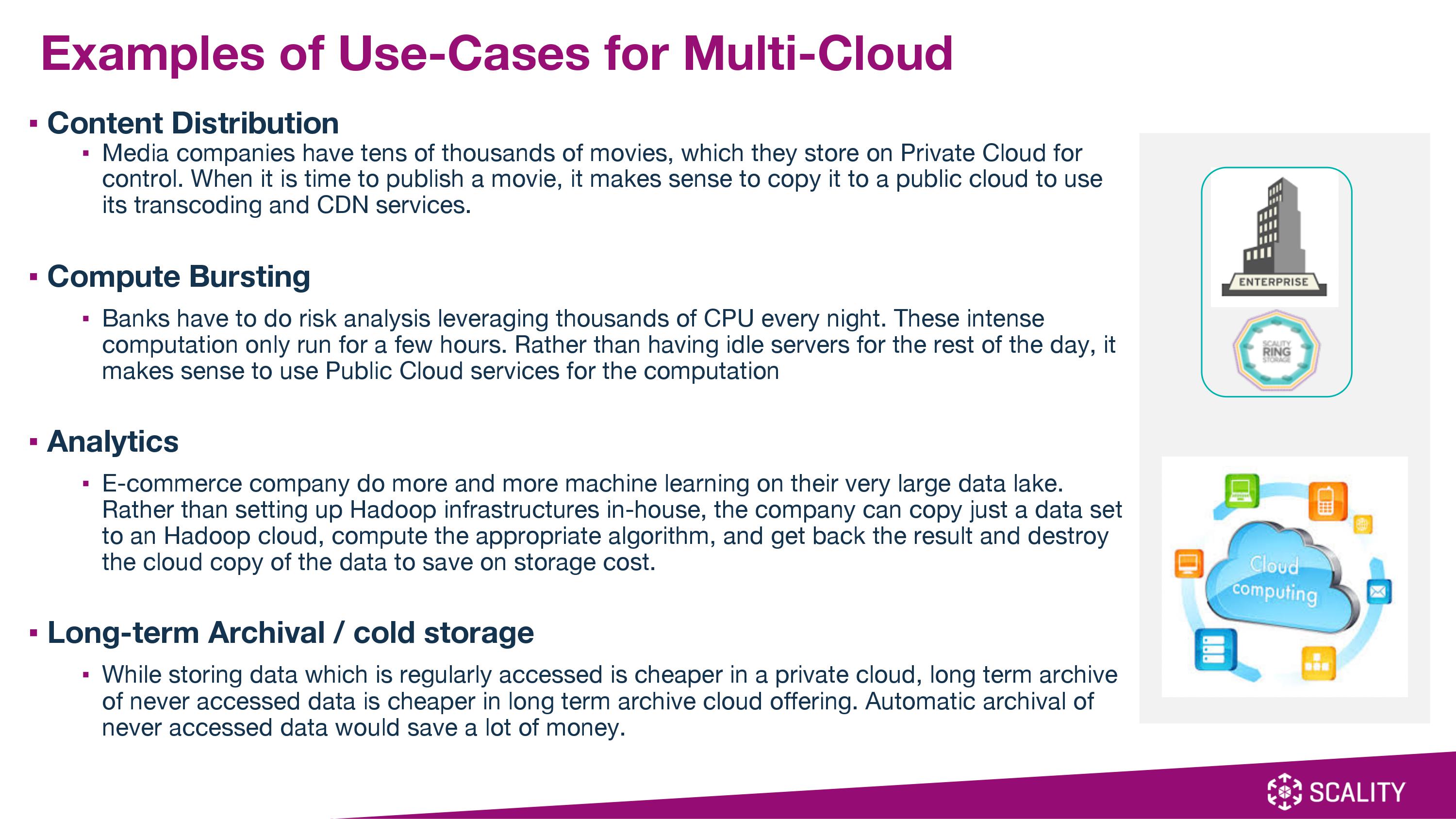 Examples of Use-Cases for Multi-Cloud

▪ Content Distribution
▪ Media companies have tens of thousands of movies, which they store on Private Cloud for control. When it is time to publish a movie, it makes sense to copy it to a public cloud to use its transcoding and CDN services.

▪ Compute Bursting
▪ Banks have to do risk analysis leveraging thousands of CPU every night. These intense computation only run for a few hours. Rather than having idle servers for the rest of the day, it makes sense to use Public Cloud services for the computation

▪ Analytics
▪ E-commerce company do more and more machine learning on their very large data lake. Rather than setting up Hadoop infrastructures in-house, the company can copy just a data set to an Hadoop cloud, compute the appropriate algorithm, and get back the result and destroy the cloud copy of the data to save on storage cost.

▪ Long-term Archival / cold storage
▪ While storing data which is regularly accessed is cheaper in a private cloud, long term archive of never accessed data is cheaper in long term archive cloud offering. Automatic archival of never accessed data would save a lot of money.

ENTERPRISE

SCALITY RING STORAGE

Cloud computing

SCALITY